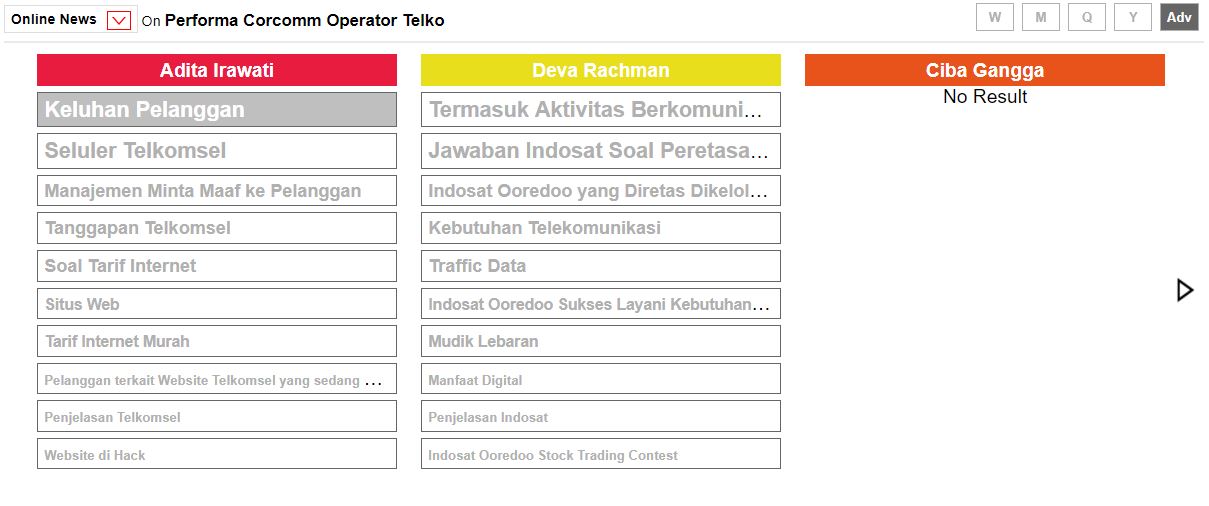 Online News On Performa Corcomm Operator Telko

W M Q Y Adv

Adita Irawati

Keluhan Pelanggan

Seluler Telkomsel

Manajemen Minta Maaf ke Pelanggan

Tanggapan Telkomsel

Soal Tarif Internet

Situs Web

Tarif Internet Murah

Pelanggan terkait Website Telkomsel yang sedang ...

Penjelasan Telkomsel

Website di Hack

Deva Rachman

Termasuk Aktivitas Berkomuni...

Jawaban Indosat Soal Peretasa...

Indosat Ooredoo yang Diretas Dikelol...

Kebutuhan Telekomunikasi

Traffic Data

Indosat Ooredoo Sukses Layani Kebutuhan...

Mudik Lebaran

Manfaat Digital

Penjelasan Indosat

Indosat Ooredoo Stock Trading Contest

Ciba Gangga

No Result